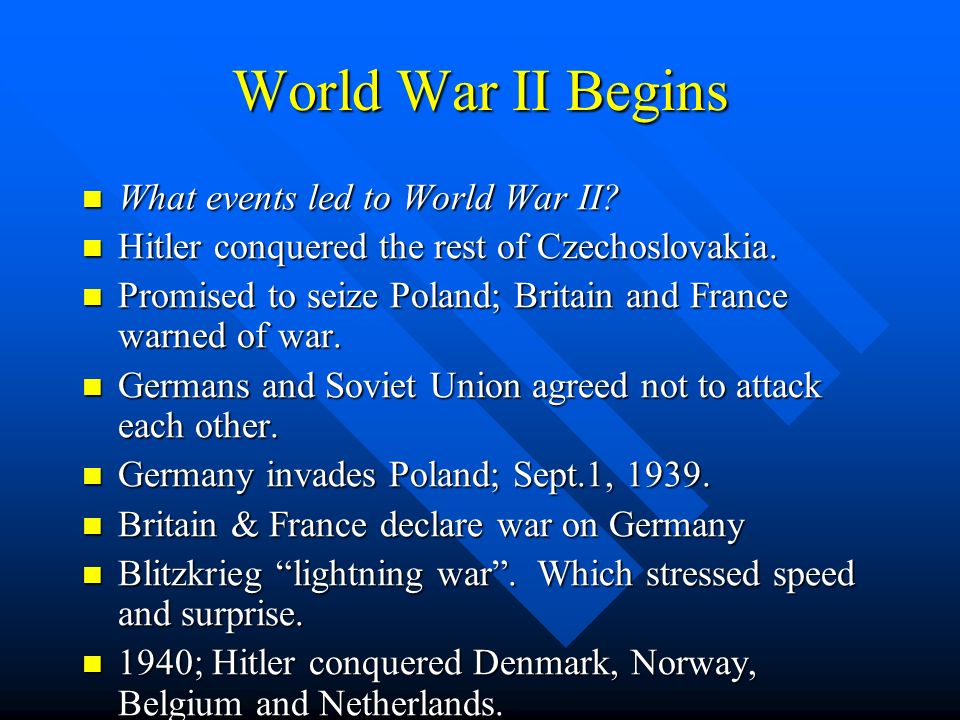 World War II Begins

What events led to World War II?

Hitler conquered the rest of Czechoslovakia.

Promised to seize Poland; Britain and France warned of war.

Germans and Soviet Union agreed not to attack each other.

Germany invades Poland; Sept.1, 1939.

Britain & France declare war on Germany

Blitzkrieg “lightning war”. Which stressed speed and surprise.

1940; Hitler conquered Denmark, Norway, Belgium and Netherlands.